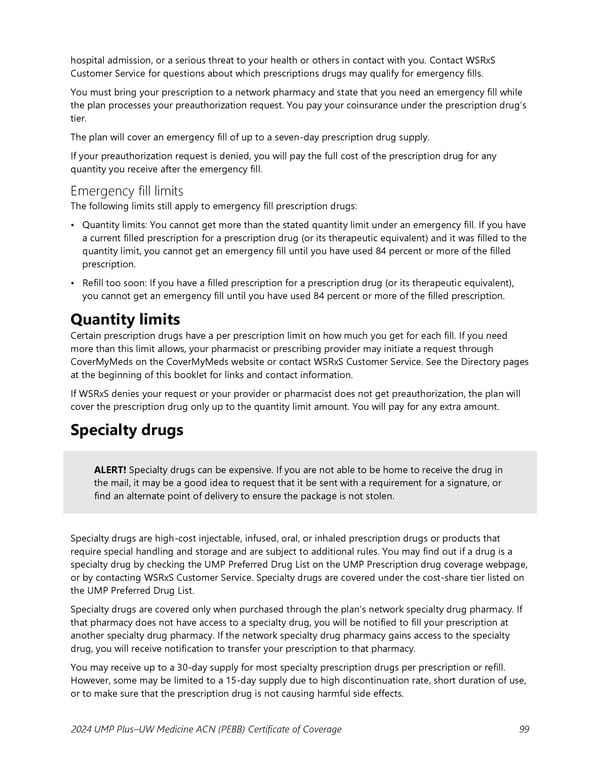 hospital admission, or a serious threat to your health or others in contact with you. Contact WSRxS Customer Service for questions about which prescriptions drugs may qualify for emergency fills.

You must bring your prescription to a network pharmacy and state that you need an emergency fill while the plan processes your preauthorization request. You pay your coinsurance under the prescription drug's tier.

The plan will cover an emergency fill of up to a seven-day prescription drug supply.

If your preauthorization request is denied, you will pay the full cost of the prescription drug for any quantity you receive after the emergency fill.

Emergency fill limits
The following limits still apply to emergency fill prescription drugs:

• Quantity limits: You cannot get more than the stated quantity limit under an emergency fill. If you have a current filled prescription for a prescription drug (or its therapeutic equivalent) and it was filled to the quantity limit, you cannot get an emergency fill until you have used 84 percent or more of the filled prescription.

• Refill too soon: If you have a filled prescription for a prescription drug (or its therapeutic equivalent), you cannot get an emergency fill until you have used 84 percent or more of the filled prescription.

Quantity limits
Certain prescription drugs have a per prescription limit on how much you get for each fill. If you need more than this limit allows, your pharmacist or prescribing provider may initiate a request through CoverMyMeds on the CoverMyMeds website or contact WSRxS Customer Service. See the Directory pages at the beginning of this booklet for links and contact information.

If WSRxS denies your request or your provider or pharmacist does not get preauthorization, the plan will cover the prescription drug only up to the quantity limit amount. You will pay for any extra amount.

Specialty drugs

ALERT! Specialty drugs can be expensive. If you are not able to be home to receive the drug in the mail, it may be a good idea to request that it be sent with a requirement for a signature, or find an alternate point of delivery to ensure the package is not stolen.

Specialty drugs are high-cost injectable, infused, oral, or inhaled prescription drugs or products that require special handling and storage and are subject to additional rules. You may find out if a drug is a specialty drug by checking the UMP Preferred Drug List on the UMP Prescription drug coverage webpage, or by contacting WSRxS Customer Service. Specialty drugs are covered under the cost-share tier listed on the UMP Preferred Drug List.

Specialty drugs are covered only when purchased through the plan's network specialty drug pharmacy. If that pharmacy does not have access to a specialty drug, you will be notified to fill your prescription at another specialty drug pharmacy. If the network specialty drug pharmacy gains access to the specialty drug, you will receive notification to transfer your prescription to that pharmacy.

You may receive up to a 30-day supply for most specialty prescription drugs per prescription or refill. However, some may be limited to a 15-day supply due to high discontinuation rate, short duration of use, or to make sure that the prescription drug is not causing harmful side effects.

2024 UMP Plus–UW Medicine ACN (PEBB) Certificate of Coverage 99